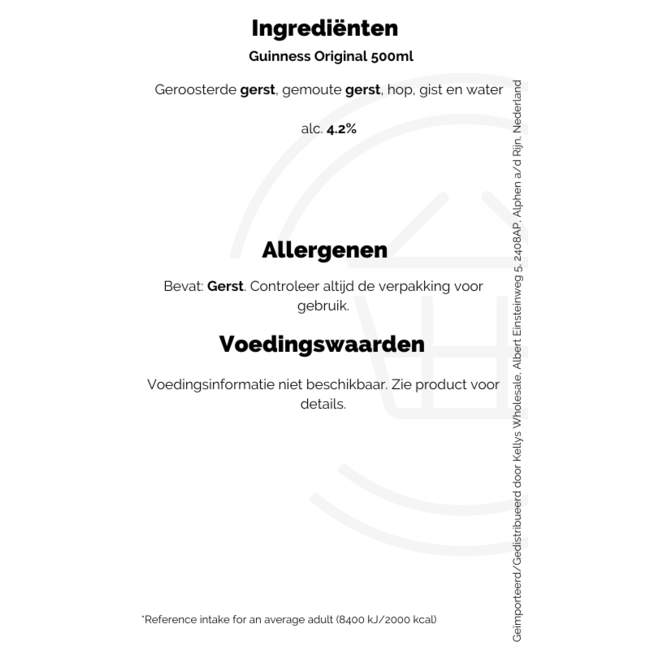 Ingrediënten

Guinness Original 500ml

Geroosterde gerst, gemoute gerst, hop, gist en water

alc. 4.2%

Allergenen

Bevat: Gerst. Controleer altijd de verpakking voor gebruik.

Voedingswaarden

Voedingsinformatie niet beschikbaar. Zie product voor details.

*Reference intake for an average adult (8400 kJ/2000 kcal)

Geïmporteerd/Gedistribueerd door Kellys Wholesale, Albert Einsteinweg 5, 2408AP, Alphen a/d Rijn, Nederland